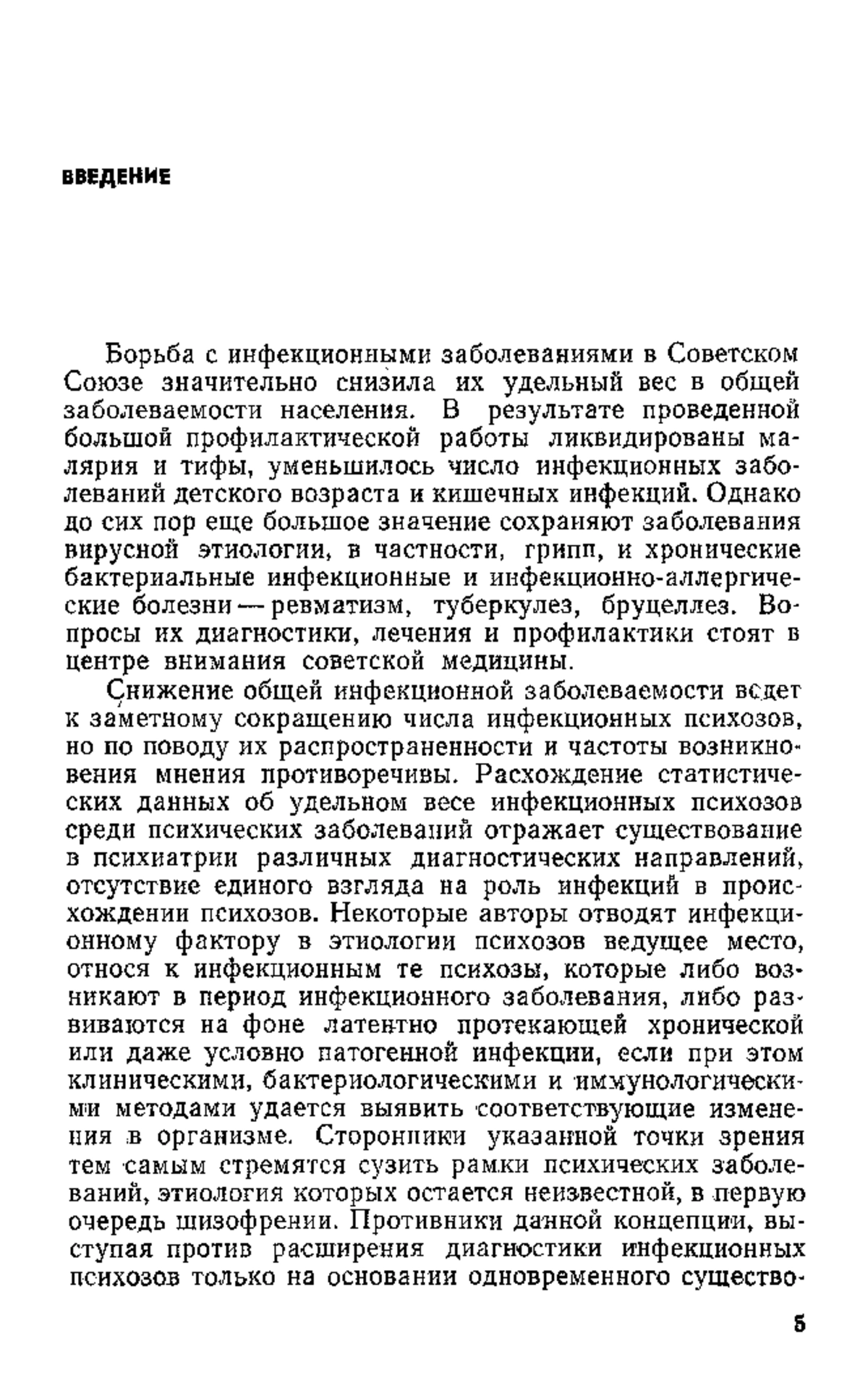 ВВЕДЕНИЕ

Борьба с инфекционными заболеваниями в Советском Союзе значительно снизила их удельный вес в общей заболеваемости населения. В результате проведенной большой профилактической работы ликвидированы малярия и тифы, уменьшилось число инфекционных заболеваний детского возраста и кишечных инфекций. Однако до сих пор еще большое значение сохраняют заболевания вирусной этиологии, в частности, грипп, и хронические бактериальные инфекционные и инфекционно-аллергические болезни — ревматизм, туберкулез, бруцеллез. Вопросы их диагностики, лечения и профилактики стоят в центре внимания советской медицины.

Снижение общей инфекционной заболеваемости ведет к заметному сокращению числа инфекционных психозов, но по поводу их распространенности и частоты возникновения мнения противоречивы. Расхождение статистических данных об удельном весе инфекционных психозов среди психических заболеваний отражает существование в психиатрии различных диагностических направлений, отсутствие единого взгляда на роль инфекций в происхождении психозов. Некоторые авторы отводят инфекционному фактору в этиологии психозов ведущее место, относя к инфекционным те психозы, которые либо возникают в период инфекционного заболевания, либо развиваются на фоне латентно протекающей хронической или даже условно патогенной инфекции, если при этом клиническими, бактериологическими и иммунологическими методами удается выявить соответствующие изменения в организме. Сторонники указанной точки зрения тем самым стремятся сузить рамки психических заболеваний, этиология которых остается неизвестной, в первую очередь шизофрении. Противники данной концепции, выступая против расширения диагностики инфекционных психозов только на основании одновременного существо-

5